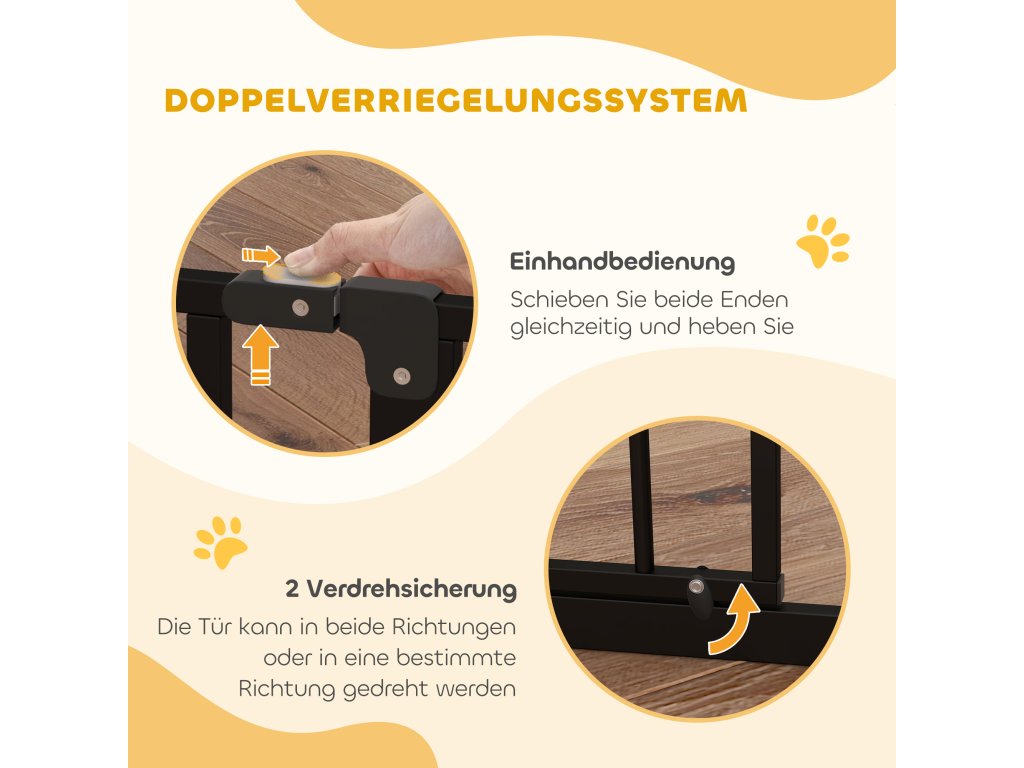 DOPPELVERRIEGELUNGSSYSTEM

Einhandbedienung

Schieben Sie beide Enden gleichzeitig und heben Sie

2 Verdrehsicherung

Die Tür kann in beide Richtungen oder in eine bestimmte Richtung gedreht werden